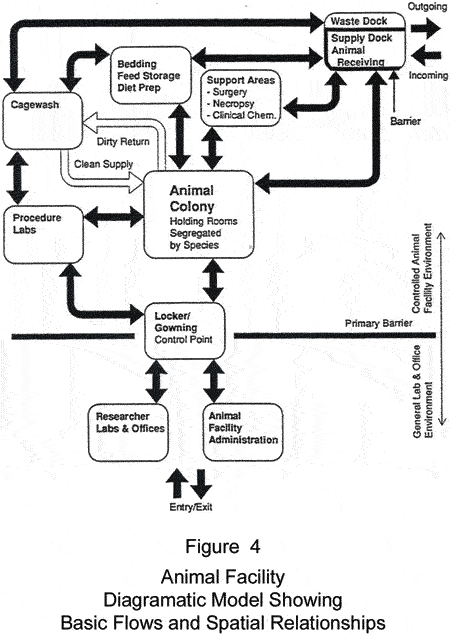 Outgoing

Waste Dock

Supply Dock
Animal
Receiving

Incoming

Barrier

Bedding
Feed Storage
Diet Prep

Support Areas
- Surgery
- Necropsy
- Clinical Chem.

Cagewash

Dirty Return

Clean Supply

Animal
Colony
Holding Rooms
Segregated
by Species

Procedure
Labs

Controlled Animal Facility Environment

Locker/
Gowning
Control Point

Primary Barrier

General Lab & Office Environment

Researcher
Labs & Offices

Animal
Facility
Administration

Entry/Exit

Figure 4

Animal Facility
Diagramatic Model Showing
Basic Flows and Spatial Relationships